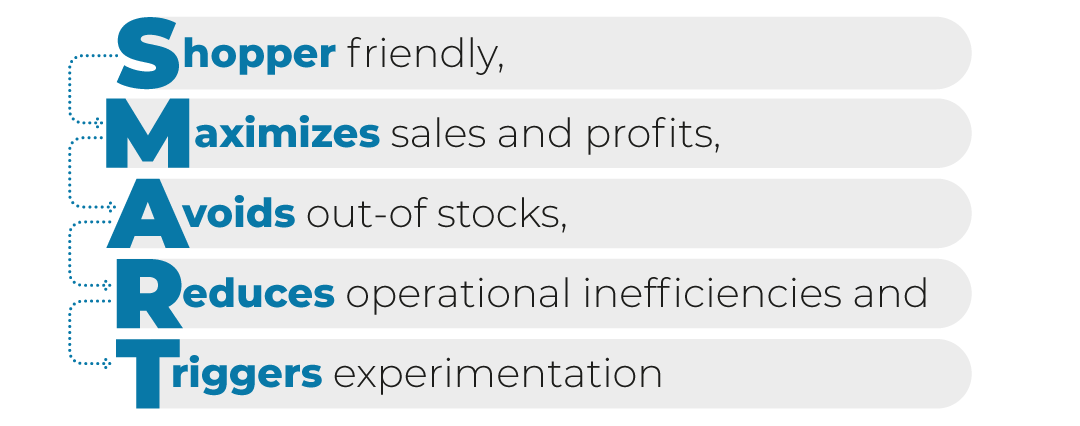 Shopper friendly,

Maximizes sales and profits,

Avoids out-of stocks,

Reduces operational inefficiencies and

Triggers experimentation